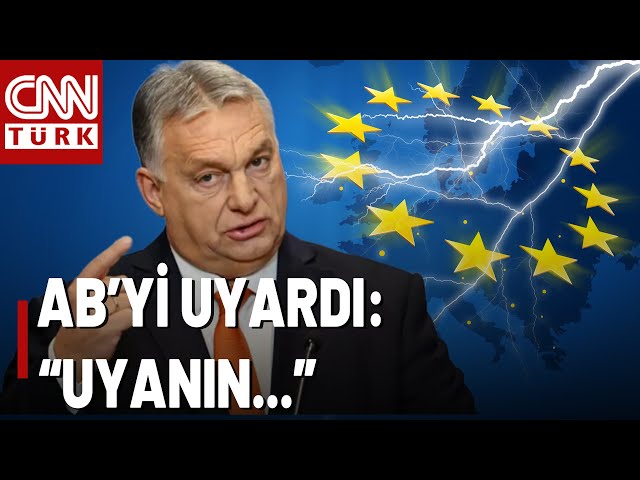 CNN TÜRK

AB'Yİ UYARDI:
"UYANIN..."